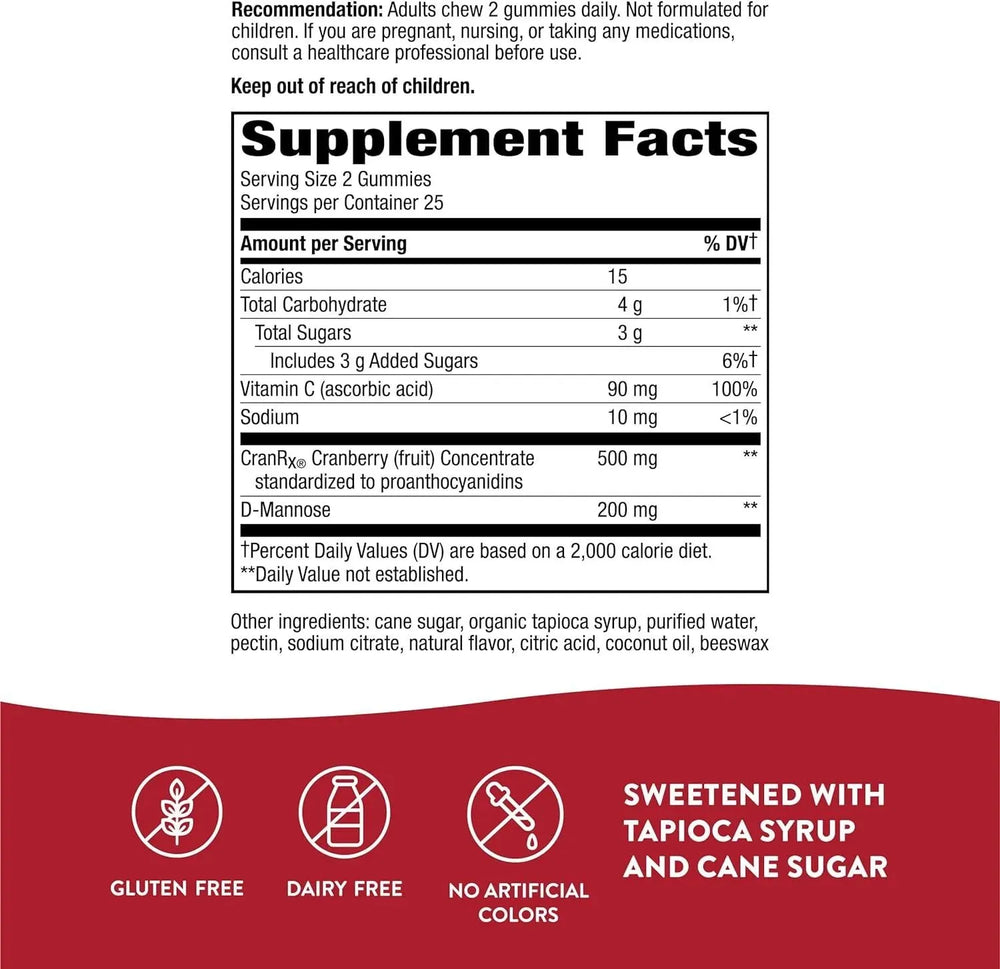 **Recommendation:** Adults chew 2 gummies daily. Not formulated for children. If you are pregnant, nursing, or taking any medications, consult a healthcare professional before use.

**Keep out of reach of children.**

**Supplement Facts**

Serving Size 2 Gummies
Servings per Container 25

| Amount per Serving | | % DV† |
|---|---|---|
| Calories | 15 | |
| Total Carbohydrate | 4 g | 1%† |
| Total Sugars | 3 g | ** |
| Includes 3 g Added Sugars | | 6%† |
| Vitamin C (ascorbic acid) | 90 mg | 100% |
| Sodium | 10 mg | <1% |
| CranRx® Cranberry (fruit) Concentrate standardized to proanthocyanidins | 500 mg | ** |
| D-Mannose | 200 mg | ** |

†Percent Daily Values (DV) are based on a 2,000 calorie diet.
**Daily Value not established.

Other ingredients: cane sugar, organic tapioca syrup, purified water, pectin, sodium citrate, natural flavor, citric acid, coconut oil, beeswax

GLUTEN FREE

DAIRY FREE

NO ARTIFICIAL COLORS

SWEETENED WITH TAPIOCA SYRUP AND CANE SUGAR